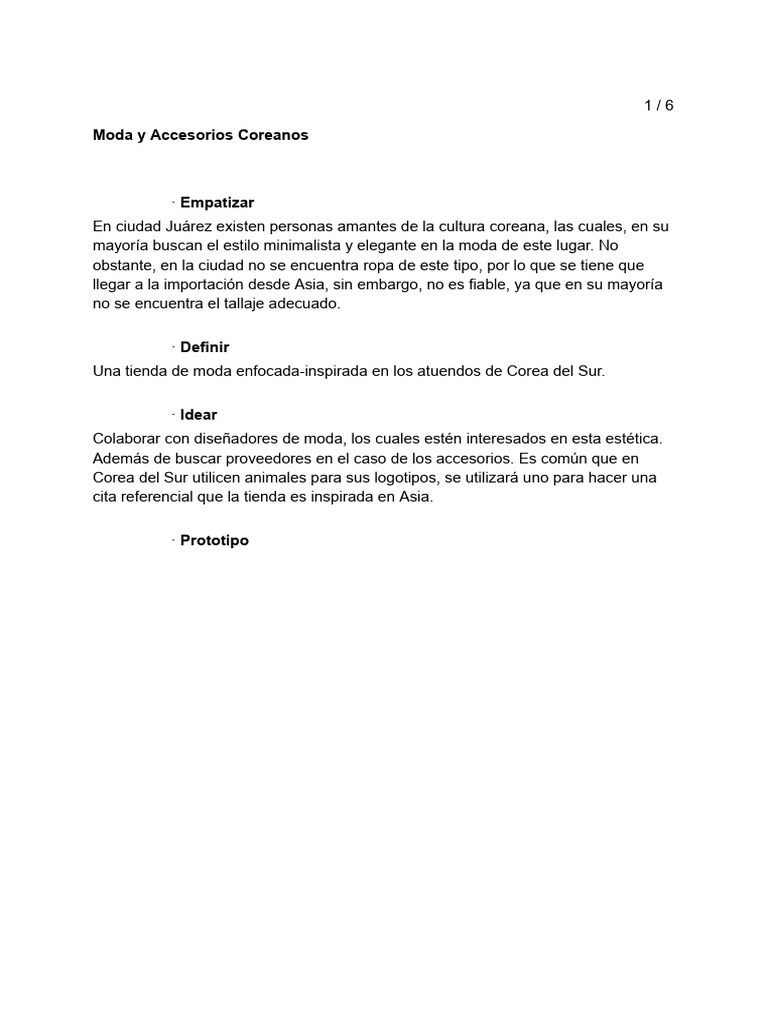 1 / 6

Moda y Accesorios Coreanos

· Empatizar

En ciudad Juárez existen personas amantes de la cultura coreana, las cuales, en su mayoría buscan el estilo minimalista y elegante en la moda de este lugar. No obstante, en la ciudad no se encuentra ropa de este tipo, por lo que se tiene que llegar a la importación desde Asia, sin embargo, no es fiable, ya que en su mayoría no se encuentra el tallaje adecuado.

· Definir

Una tienda de moda enfocada-inspirada en los atuendos de Corea del Sur.

· Idear

Colaborar con diseñadores de moda, los cuales estén interesados en esta estética. Además de buscar proveedores en el caso de los accesorios. Es común que en Corea del Sur utilicen animales para sus logotipos, se utilizará uno para hacer una cita referencial que la tienda es inspirada en Asia.

· Prototipo